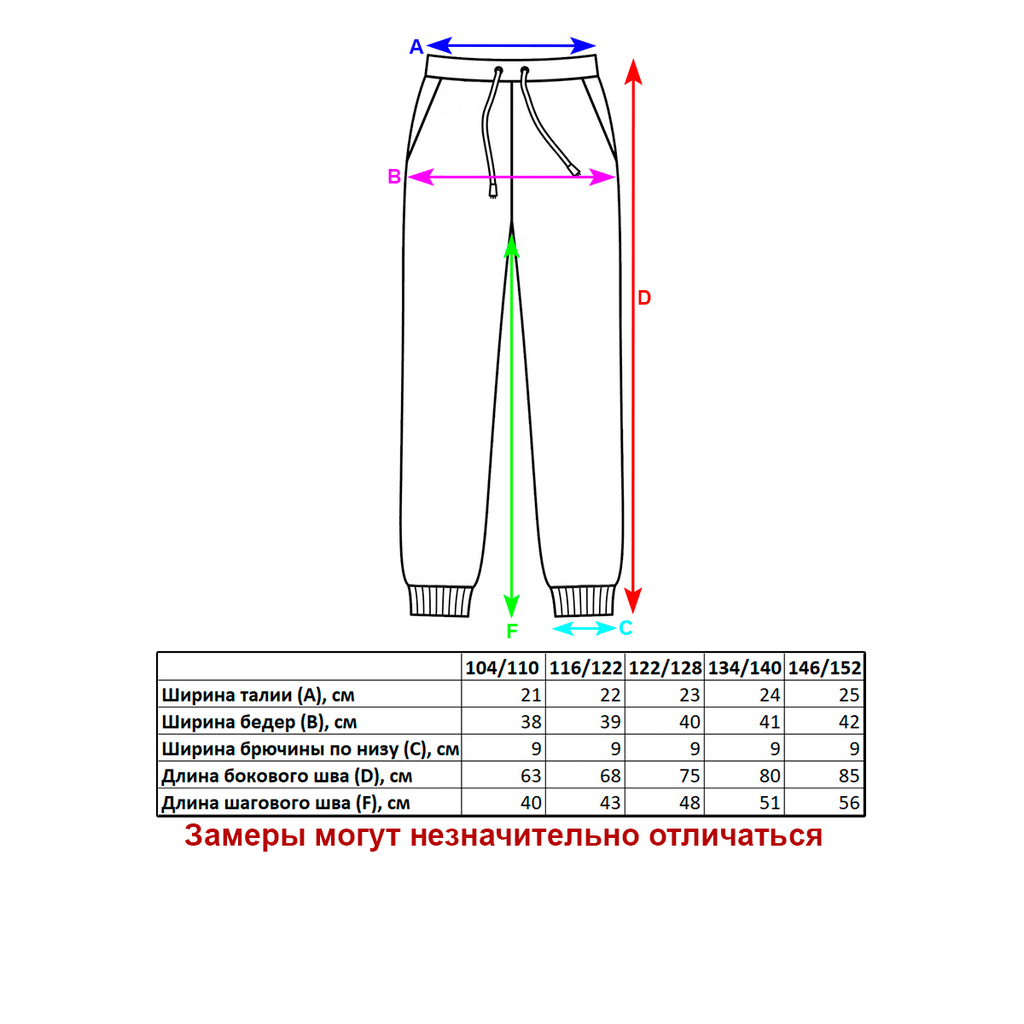 A
B
D
F
C

| | 104/110 | 116/122 | 122/128 | 134/140 | 146/152 |
|---|---|---|---|---|---|
| Ширина талии (A), см | 21 | 22 | 23 | 24 | 25 |
| Ширина бедер (B), см | 38 | 39 | 40 | 41 | 42 |
| Ширина брючины по низу (C), см | 9 | 9 | 9 | 9 | 9 |
| Длина бокового шва (D), см | 63 | 68 | 75 | 80 | 85 |
| Длина шагового шва (F), см | 40 | 43 | 48 | 51 | 56 |

Замеры могут незначительно отличаться